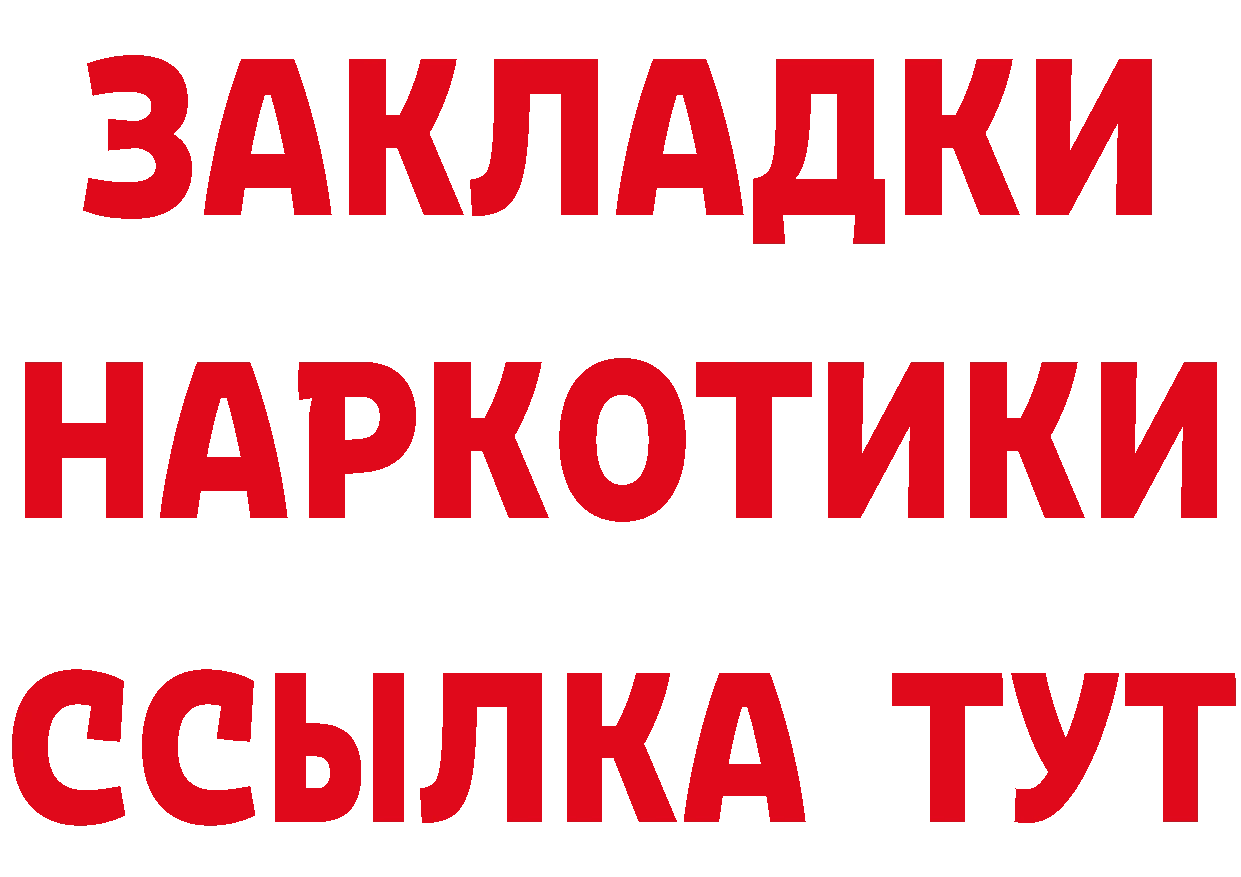 ЗАКЛАДКИ НАРКОТИКИ ССЫЛКА ТУТ